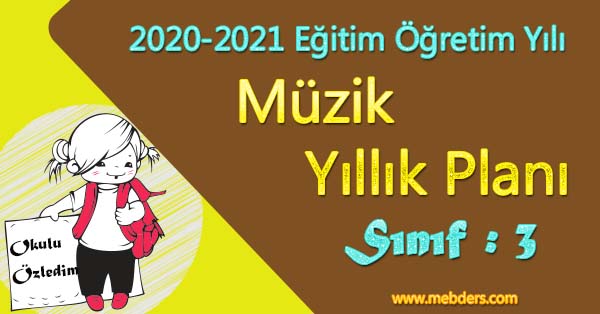 2020-2021 Eğitim Öğretim Yılı

Müzik

Yıllık Planı

Sınıf : 3

Okulu Özledim

www.mebders.com